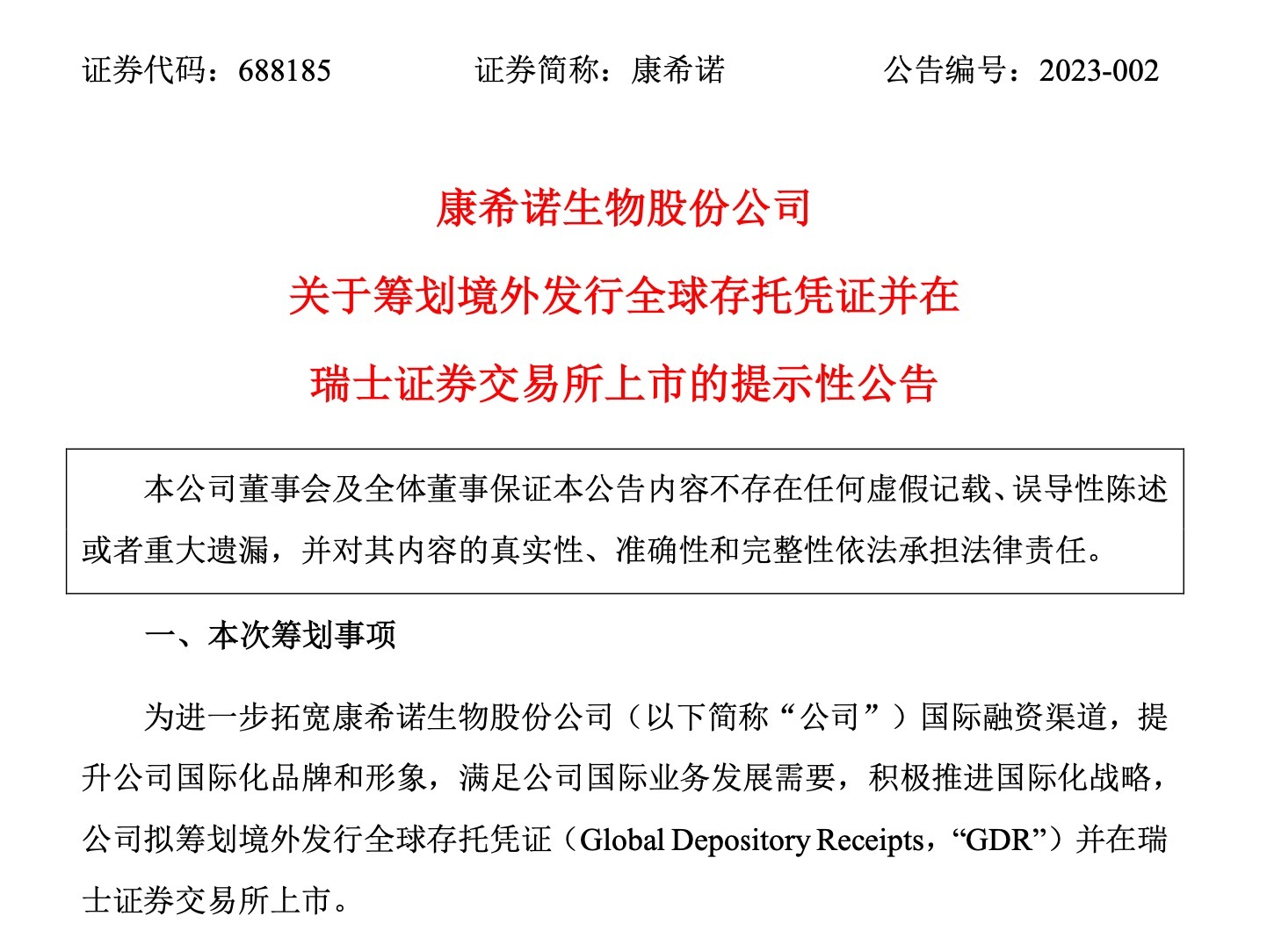 证券代码：688185　　　　证券简称：康希诺　　　　公告编号：2023-002

康希诺生物股份公司
关于筹划境外发行全球存托凭证并在
瑞士证券交易所上市的提示性公告

本公司董事会及全体董事保证本公告内容不存在任何虚假记载、误导性陈述或者重大遗漏，并对其内容的真实性、准确性和完整性依法承担法律责任。

一、本次筹划事项

为进一步拓宽康希诺生物股份公司（以下简称“公司”）国际融资渠道，提升公司国际化品牌和形象，满足公司国际业务发展需要，积极推进国际化战略，公司拟筹划境外发行全球存托凭证（Global Depository Receipts，“GDR”）并在瑞士证券交易所上市。